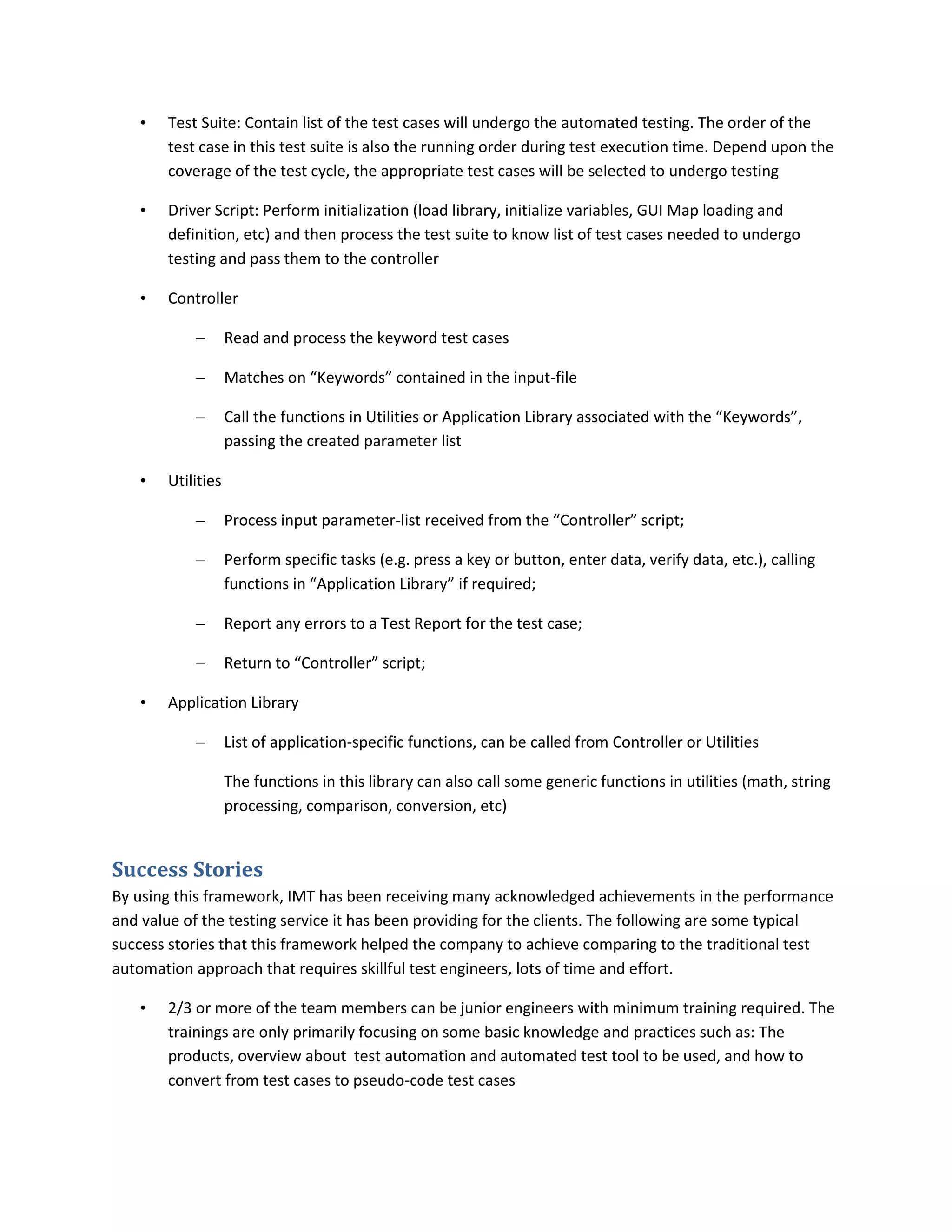 • Test Suite: Contain list of the test cases will undergo the automated testing. The order of the test case in this test suite is also the running order during test execution time. Depend upon the coverage of the test cycle, the appropriate test cases will be selected to undergo testing

• Driver Script: Perform initialization (load library, initialize variables, GUI Map loading and definition, etc) and then process the test suite to know list of test cases needed to undergo testing and pass them to the controller

• Controller

– Read and process the keyword test cases

– Matches on “Keywords” contained in the input-file

– Call the functions in Utilities or Application Library associated with the “Keywords”, passing the created parameter list

• Utilities

– Process input parameter-list received from the “Controller” script;

– Perform specific tasks (e.g. press a key or button, enter data, verify data, etc.), calling functions in “Application Library” if required;

– Report any errors to a Test Report for the test case;

– Return to “Controller” script;

• Application Library

– List of application-specific functions, can be called from Controller or Utilities

The functions in this library can also call some generic functions in utilities (math, string processing, comparison, conversion, etc)

Success Stories
By using this framework, IMT has been receiving many acknowledged achievements in the performance and value of the testing service it has been providing for the clients. The following are some typical success stories that this framework helped the company to achieve comparing to the traditional test automation approach that requires skillful test engineers, lots of time and effort.

• 2/3 or more of the team members can be junior engineers with minimum training required. The trainings are only primarily focusing on some basic knowledge and practices such as: The products, overview about test automation and automated test tool to be used, and how to convert from test cases to pseudo-code test cases